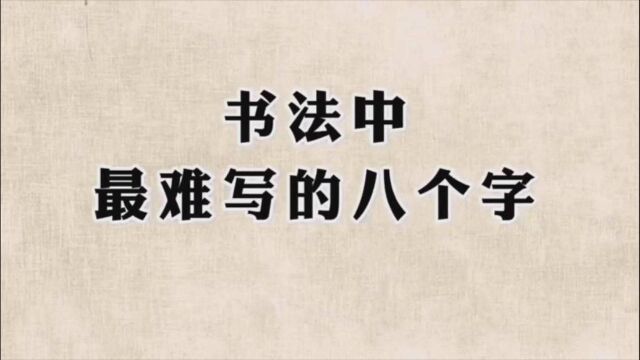 书法中
最难写的八个字